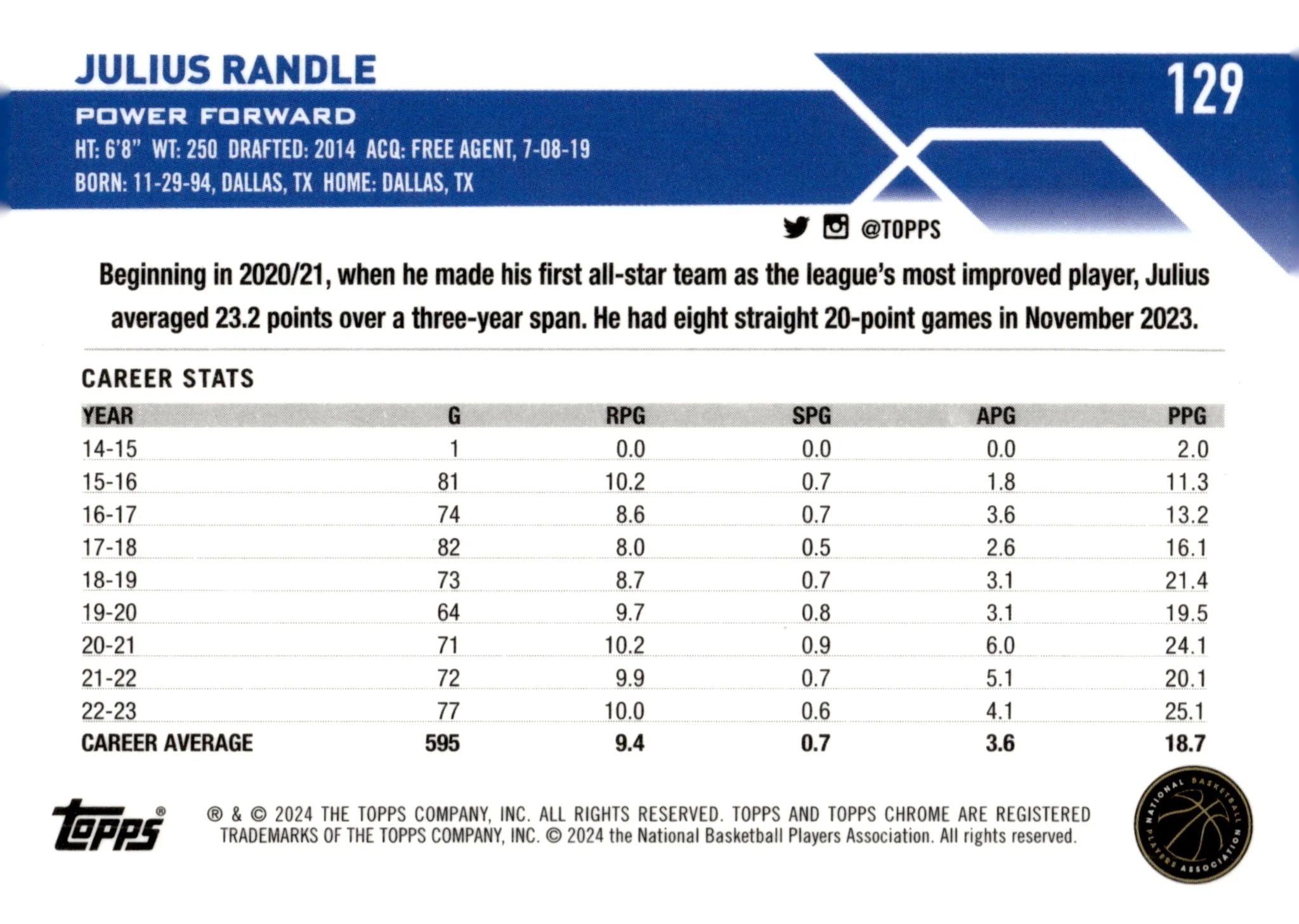 JULIUS RANDLE

129

POWER FORWARD

HT: 6'8" WT: 250 DRAFTED: 2014 ACQ: FREE AGENT, 7-08-19
BORN: 11-29-94, DALLAS, TX HOME: DALLAS, TX

@TOPPS

Beginning in 2020/21, when he made his first all-star team as the league's most improved player, Julius averaged 23.2 points over a three-year span. He had eight straight 20-point games in November 2023.

CAREER STATS

| YEAR | G | RPG | SPG | APG | PPG |
|---|---|---|---|---|---|
| 14-15 | 1 | 0.0 | 0.0 | 0.0 | 2.0 |
| 15-16 | 81 | 10.2 | 0.7 | 1.8 | 11.3 |
| 16-17 | 74 | 8.6 | 0.7 | 3.6 | 13.2 |
| 17-18 | 82 | 8.0 | 0.5 | 2.6 | 16.1 |
| 18-19 | 73 | 8.7 | 0.7 | 3.1 | 21.4 |
| 19-20 | 64 | 9.7 | 0.8 | 3.1 | 19.5 |
| 20-21 | 71 | 10.2 | 0.9 | 6.0 | 24.1 |
| 21-22 | 72 | 9.9 | 0.7 | 5.1 | 20.1 |
| 22-23 | 77 | 10.0 | 0.6 | 4.1 | 25.1 |
| CAREER AVERAGE | 595 | 9.4 | 0.7 | 3.6 | 18.7 |

topps®

® & © 2024 THE TOPPS COMPANY, INC. ALL RIGHTS RESERVED. TOPPS AND TOPPS CHROME ARE REGISTERED TRADEMARKS OF THE TOPPS COMPANY, INC. © 2024 the National Basketball Players Association. All rights reserved.

NATIONAL BASKETBALL PLAYERS ASSOCIATION